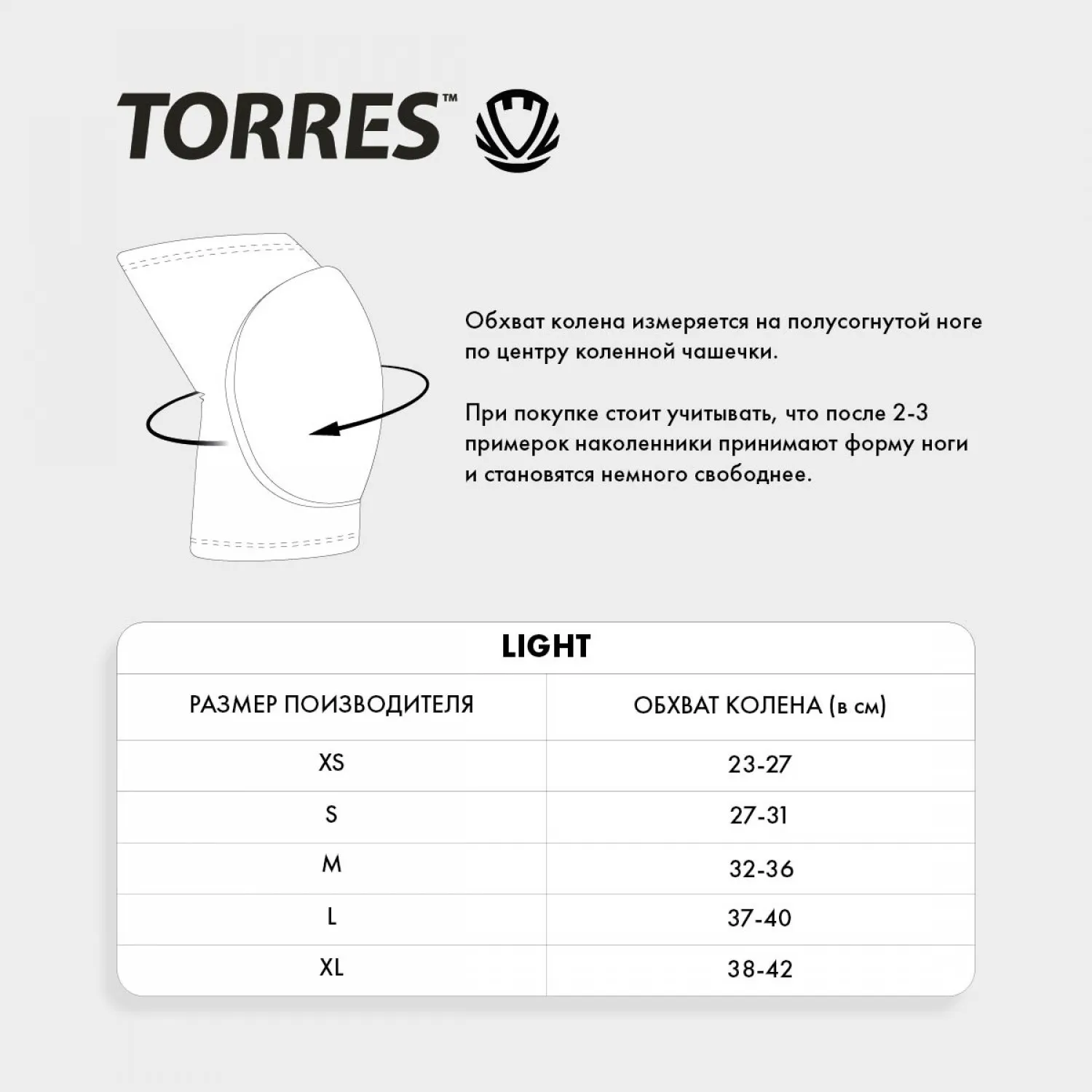 TORRES™

Обхват колена измеряется на полусогнутой ноге по центру коленной чашечки.

При покупке стоит учитывать, что после 2-3 примерок наколенники принимают форму ноги и становятся немного свободнее.

LIGHT

| РАЗМЕР ПОИЗВОДИТЕЛЯ | ОБХВАТ КОЛЕНА (в см) |
|---|---|
| XS | 23-27 |
| S | 27-31 |
| M | 32-36 |
| L | 37-40 |
| XL | 38-42 |